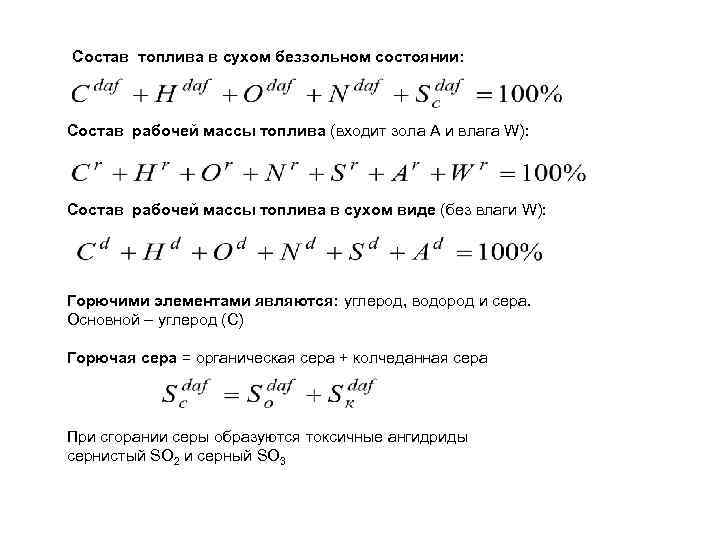 Состав топлива в сухом беззольном состоянии:

$C^{daf} + H^{daf} + O^{daf} + N^{daf} + S_c^{daf} = 100\%$

Состав рабочей массы топлива (входит зола А и влага W):

$C^r + H^r + O^r + N^r + S^r + A^r + W^r = 100\%$

Состав рабочей массы топлива в сухом виде (без влаги W):

$C^d + H^d + O^d + N^d + S^d + A^d = 100\%$

Горючими элементами являются: углерод, водород и сера. Основной – углерод (С)

Горючая сера = органическая сера + колчеданная сера

$S_c^{daf} = S_o^{daf} + S_к^{daf}$

При сгорании серы образуются токсичные ангидриды сернистый $SO_2$ и серный $SO_3$